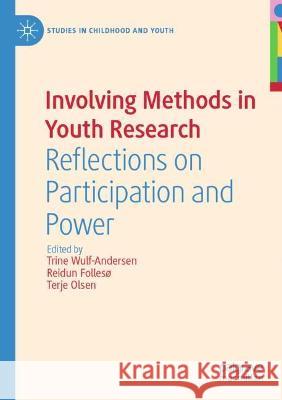 STUDIES IN CHILDHOOD AND YOUTH

Involving Methods in Youth Research
Reflections on Participation and Power

Edited by
Trine Wulf-Andersen
Reidun Follesø
Terje Olsen

Kraina Książek